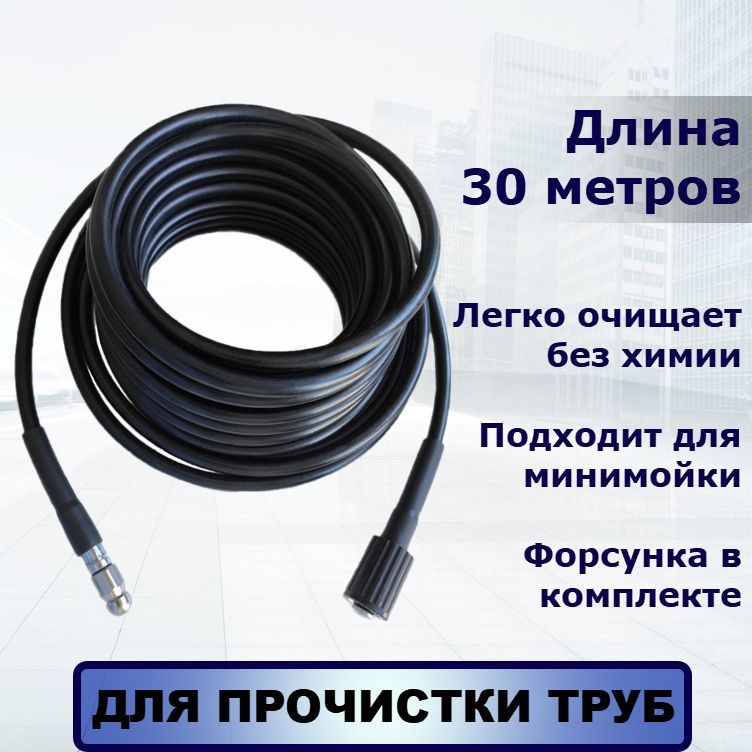 Длина 30 метров

Легко очищает без химии

Подходит для минимойки

Форсунка в комплекте

ДЛЯ ПРОЧИСТКИ ТРУБ